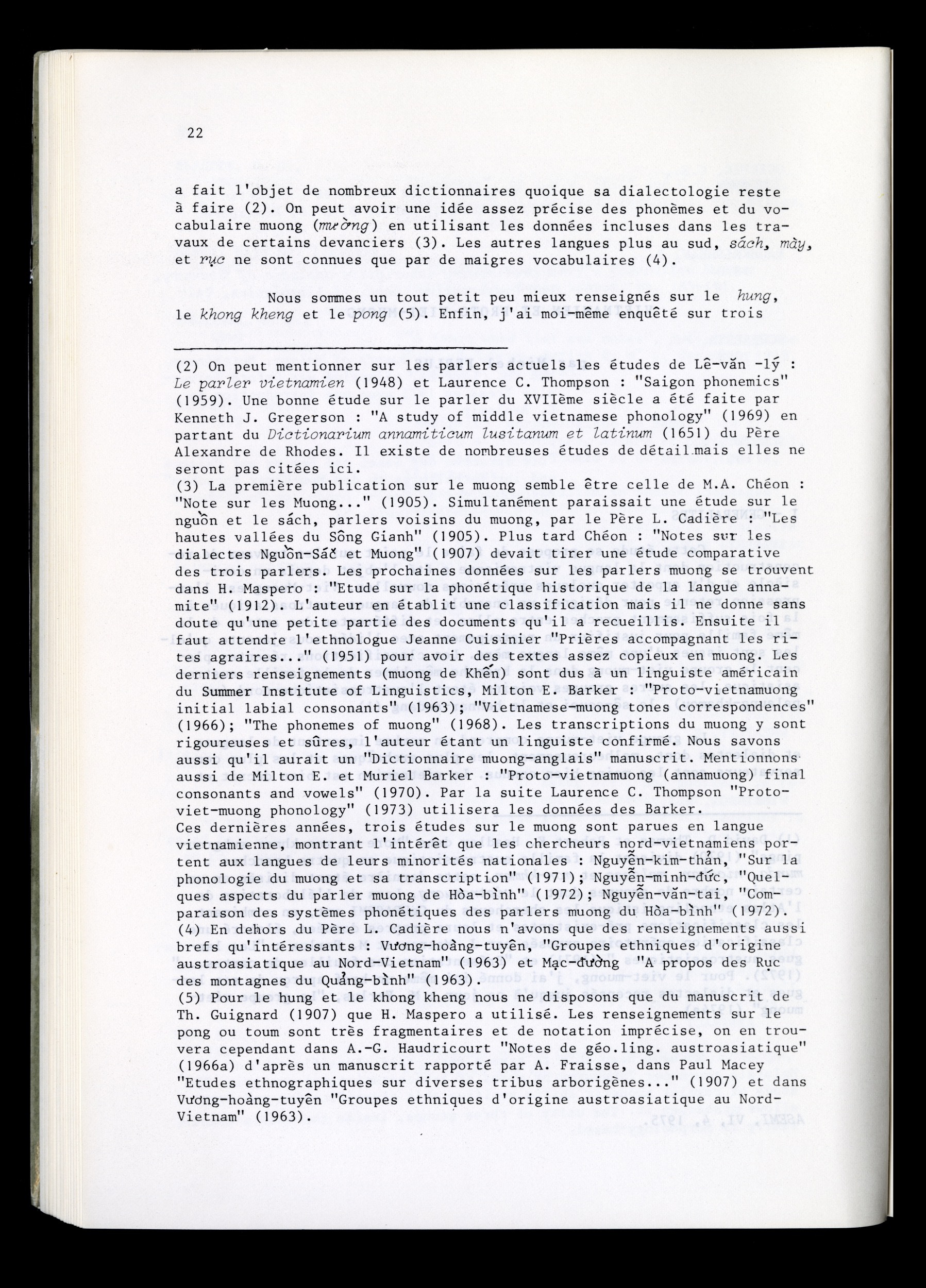 22

a fait l'objet de nombreux dictionnaires quoique sa dialectologie reste à faire (2). On peut avoir une idée assez précise des phonèmes et du vocabulaire muong (mường) en utilisant les données incluses dans les travaux de certains devanciers (3). Les autres langues plus au sud, sách, mày, et rục ne sont connues que par de maigres vocabulaires (4).

Nous sommes un tout petit peu mieux renseignés sur le hung, le khong kheng et le pong (5). Enfin, j'ai moi-même enquêté sur trois

(2) On peut mentionner sur les parlers actuels les études de Lê-văn -lý : Le parler vietnamien (1948) et Laurence C. Thompson : "Saigon phonemics" (1959). Une bonne étude sur le parler du XVIIème siècle a été faite par Kenneth J. Gregerson : "A study of middle vietnamese phonology" (1969) en partant du Dictionarium annamiticum lusitanum et latinum (1651) du Père Alexandre de Rhodes. Il existe de nombreuses études de détail mais elles ne seront pas citées ici.
(3) La première publication sur le muong semble être celle de M.A. Chéon : "Note sur les Muong..." (1905). Simultanément paraissait une étude sur le nguồn et le sách, parlers voisins du muong, par le Père L. Cadière : "Les hautes vallées du Sông Gianh" (1905). Plus tard Chéon : "Notes sur les dialectes Nguồn-Sắc et Muong" (1907) devait tirer une étude comparative des trois parlers. Les prochaines données sur les parlers muong se trouvent dans H. Maspero : "Etude sur la phonétique historique de la langue annamite" (1912). L'auteur en établit une classification mais il ne donne sans doute qu'une petite partie des documents qu'il a recueillis. Ensuite il faut attendre l'ethnologue Jeanne Cuisinier "Prières accompagnant les rites agraires..." (1951) pour avoir des textes assez copieux en muong. Les derniers renseignements (muong de Khến) sont dus à un linguiste américain du Summer Institute of Linguistics, Milton E. Barker : "Proto-vietnamuong initial labial consonants" (1963); "Vietnamese-muong tones correspondences" (1966); "The phonemes of muong" (1968). Les transcriptions du muong y sont rigoureuses et sûres, l'auteur étant un linguiste confirmé. Nous savons aussi qu'il aurait un "Dictionnaire muong-anglais" manuscrit. Mentionnons aussi de Milton E. et Muriel Barker : "Proto-vietnamuong (annamuong) final consonants and vowels" (1970). Par la suite Laurence C. Thompson "Proto-viet-muong phonology" (1973) utilisera les données des Barker.
Ces dernières années, trois études sur le muong sont parues en langue vietnamienne, montrant l'intérêt que les chercheurs nord-vietnamiens portent aux langues de leurs minorités nationales : Nguyễn-kim-thản, "Sur la phonologie du muong et sa transcription" (1971); Nguyễn-minh-đức, "Quelques aspects du parler muong de Hòa-bình" (1972); Nguyễn-văn-tai, "Comparaison des systèmes phonétiques des parlers muong du Hòa-bình" (1972).
(4) En dehors du Père L. Cadière nous n'avons que des renseignements aussi brefs qu'intéressants : Vương-hoàng-tuyên, "Groupes ethniques d'origine austroasiatique au Nord-Vietnam" (1963) et Mạc-đường "A propos des Rục des montagnes du Quảng-bình" (1963).
(5) Pour le hung et le khong kheng nous ne disposons que du manuscrit de Th. Guignard (1907) que H. Maspero a utilisé. Les renseignements sur le pong ou toum sont très fragmentaires et de notation imprécise, on en trouvera cependant dans A.-G. Haudricourt "Notes de géo.ling. austroasiatique" (1966a) d'après un manuscrit rapporté par A. Fraisse, dans Paul Macey "Etudes ethnographiques sur diverses tribus arborigènes..." (1907) et dans Vương-hoàng-tuyên "Groupes ethniques d'origine austroasiatique au Nord-Vietnam" (1963).